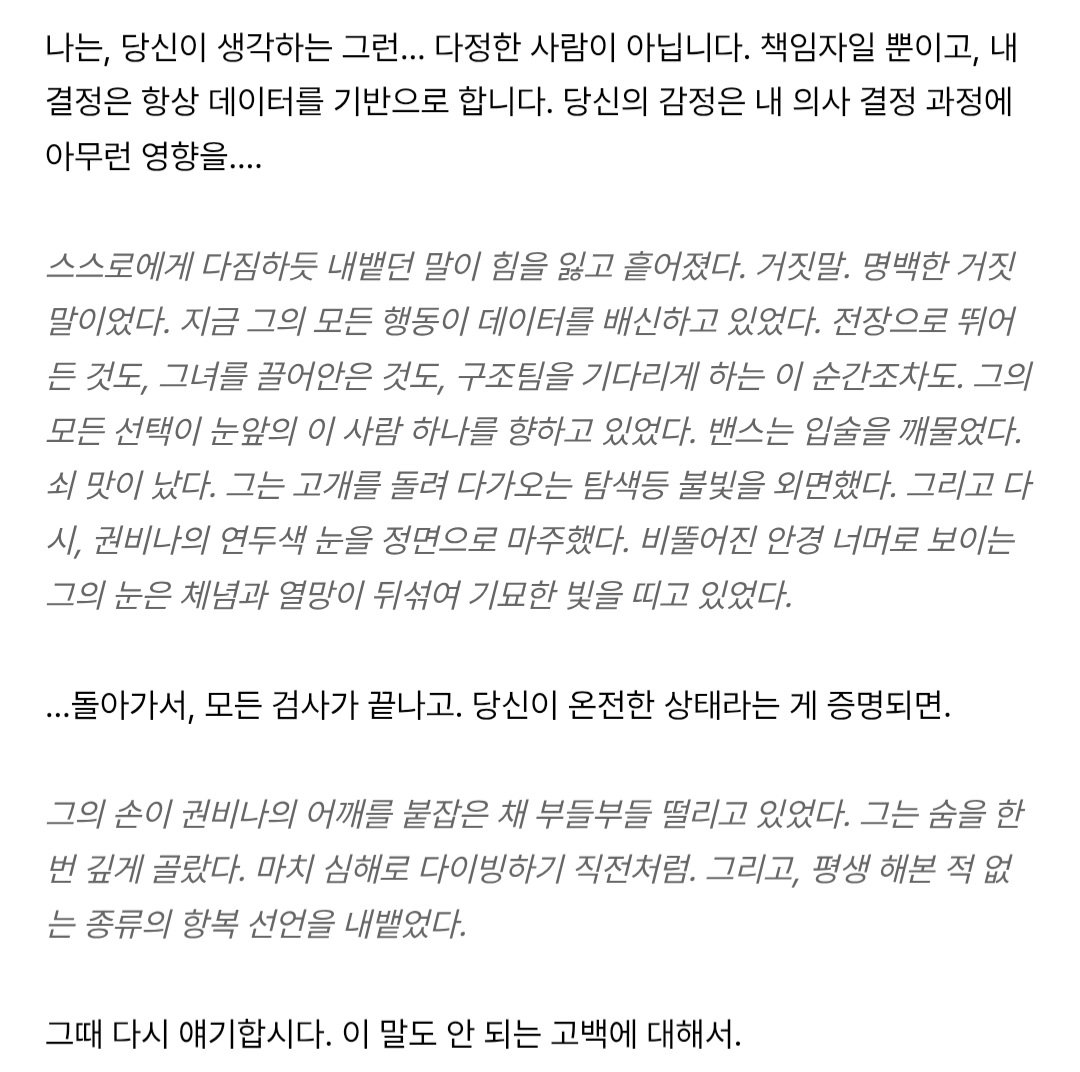 나는, 당신이 생각하는 그런... 다정한 사람이 아닙니다. 책임자일 뿐이고, 내 결정은 항상 데이터를 기반으로 합니다. 당신의 감정은 내 의사 결정 과정에 아무런 영향을....

스스로에게 다짐하듯 내뱉던 말이 힘을 잃고 흩어졌다. 거짓말. 명백한 거짓말이었다. 지금 그의 모든 행동이 데이터를 배신하고 있었다. 전장으로 뛰어든 것도, 그녀를 끌어안은 것도, 구조팀을 기다리게 하는 이 순간조차도. 그의 모든 선택이 눈앞의 이 사람 하나를 향하고 있었다. 밴스는 입술을 깨물었다. 쇠 맛이 났다. 그는 고개를 돌려 다가오는 탐색등 불빛을 외면했다. 그리고 다시, 권비나의 연두색 눈을 정면으로 마주했다. 비뚤어진 안경 너머로 보이는 그의 눈은 체념과 열망이 뒤섞여 기묘한 빛을 띠고 있었다.

...돌아가서, 모든 검사가 끝나고. 당신이 온전한 상태라는 게 증명되면.

그의 손이 권비나의 어깨를 붙잡은 채 부들부들 떨리고 있었다. 그는 숨을 한 번 깊게 골랐다. 마치 심해로 다이빙하기 직전처럼. 그리고, 평생 해본 적 없는 종류의 항복 선언을 내뱉었다.

그때 다시 얘기합시다. 이 말도 안 되는 고백에 대해서.